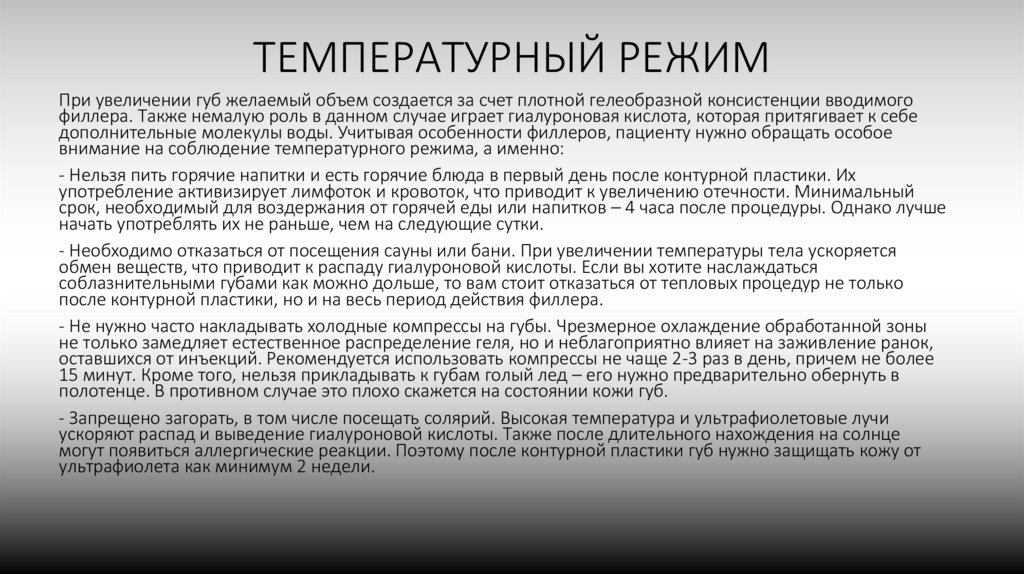 ТЕМПЕРАТУРНЫЙ РЕЖИМ

При увеличении губ желаемый объем создается за счет плотной гелеобразной консистенции вводимого филлера. Также немалую роль в данном случае играет гиалуроновая кислота, которая притягивает к себе дополнительные молекулы воды. Учитывая особенности филлеров, пациенту нужно обращать особое внимание на соблюдение температурного режима, а именно:

- Нельзя пить горячие напитки и есть горячие блюда в первый день после контурной пластики. Их употребление активизирует лимфоток и кровоток, что приводит к увеличению отечности. Минимальный срок, необходимый для воздержания от горячей еды или напитков – 4 часа после процедуры. Однако лучше начать употреблять их не раньше, чем на следующие сутки.

- Необходимо отказаться от посещения сауны или бани. При увеличении температуры тела ускоряется обмен веществ, что приводит к распаду гиалуроновой кислоты. Если вы хотите наслаждаться соблазнительными губами как можно дольше, то вам стоит отказаться от тепловых процедур не только после контурной пластики, но и на весь период действия филлера.

- Не нужно часто накладывать холодные компрессы на губы. Чрезмерное охлаждение обработанной зоны не только замедляет естественное распределение геля, но и неблагоприятно влияет на заживление ранок, оставшихся от инъекций. Рекомендуется использовать компрессы не чаще 2-3 раз в день, причем не более 15 минут. Кроме того, нельзя прикладывать к губам голый лед – его нужно предварительно обернуть в полотенце. В противном случае это плохо скажется на состоянии кожи губ.

- Запрещено загорать, в том числе посещать солярий. Высокая температура и ультрафиолетовые лучи ускоряют распад и выведение гиалуроновой кислоты. Также после длительного нахождения на солнце могут появиться аллергические реакции. Поэтому после контурной пластики губ нужно защищать кожу от ультрафиолета как минимум 2 недели.